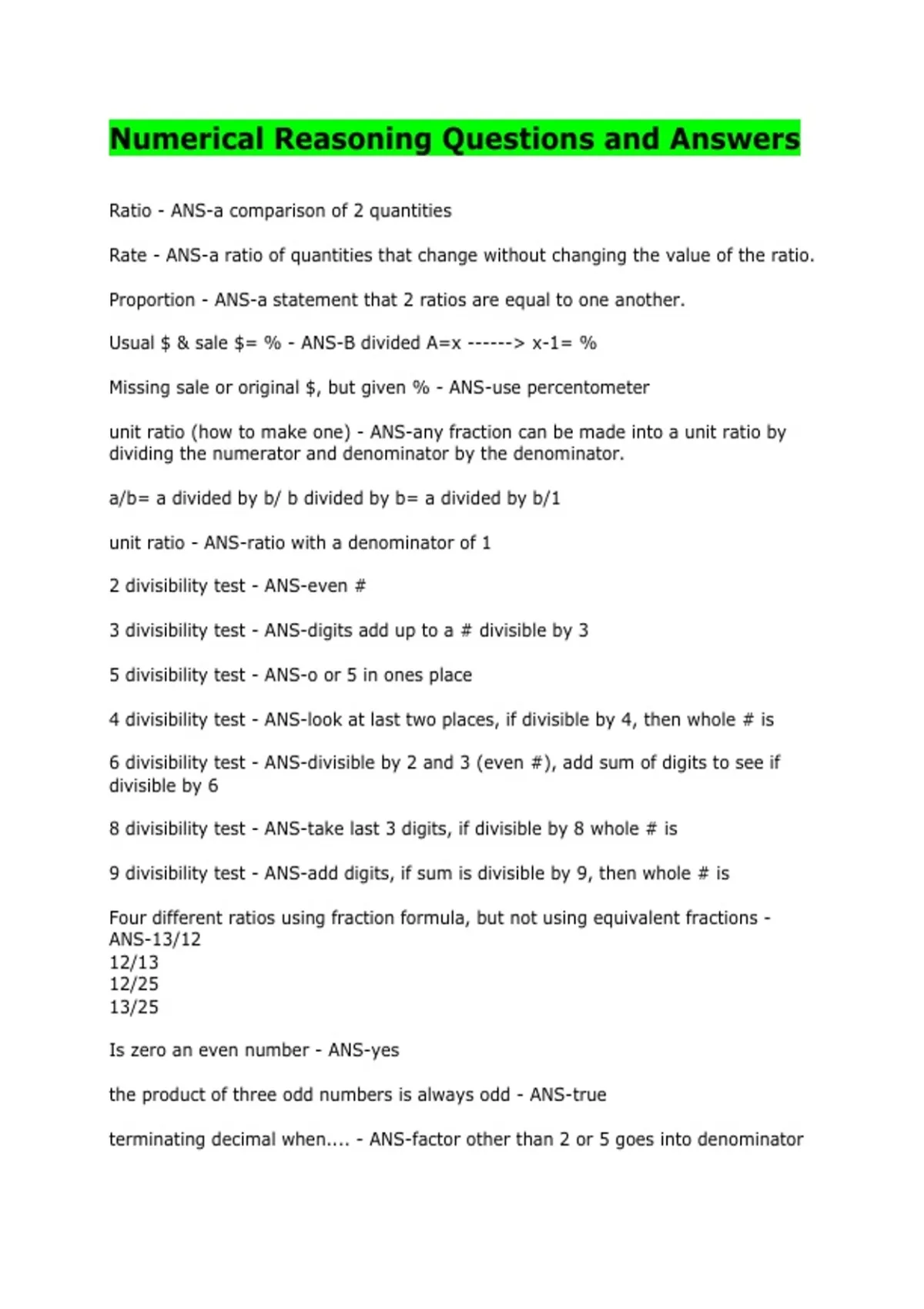 Numerical Reasoning Questions and Answers

Ratio - ANS-a comparison of 2 quantities

Rate - ANS-a ratio of quantities that change without changing the value of the ratio.

Proportion - ANS-a statement that 2 ratios are equal to one another.

Usual \$ & sale \$= % - ANS-B divided A=x ------> x-1= %

Missing sale or original \$, but given % - ANS-use percentometer

unit ratio (how to make one) - ANS-any fraction can be made into a unit ratio by dividing the numerator and denominator by the denominator.

a/b= a divided by b/ b divided by b= a divided by b/1

unit ratio - ANS-ratio with a denominator of 1

2 divisibility test - ANS-even #

3 divisibility test - ANS-digits add up to a # divisible by 3

5 divisibility test - ANS-o or 5 in ones place

4 divisibility test - ANS-look at last two places, if divisible by 4, then whole # is

6 divisibility test - ANS-divisible by 2 and 3 (even #), add sum of digits to see if divisible by 6

8 divisibility test - ANS-take last 3 digits, if divisible by 8 whole # is

9 divisibility test - ANS-add digits, if sum is divisible by 9, then whole # is

Four different ratios using fraction formula, but not using equivalent fractions - ANS-13/12
12/13
12/25
13/25

Is zero an even number - ANS-yes

the product of three odd numbers is always odd - ANS-true

terminating decimal when.... - ANS-factor other than 2 or 5 goes into denominator